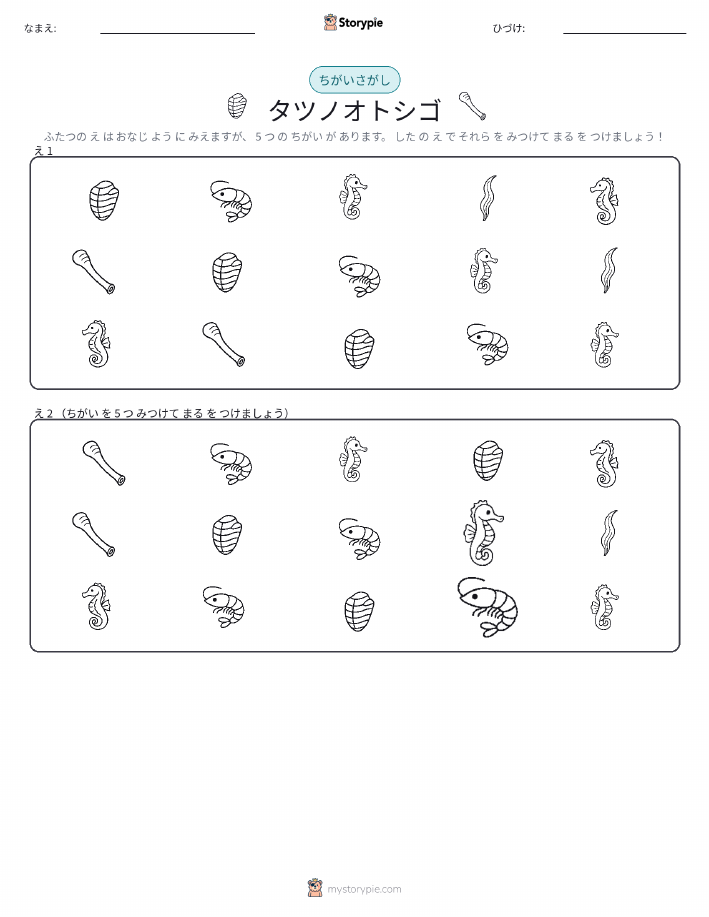 なまえ: ____ Storypie ひづけ: ____

ちがいさがし

タツノオトシゴ

ふたつのえはおなじようにみえますが、5つのちがいがあります。したのえでそれらをみつけてまるをつけましょう!

え1

え2(ちがいを5つみつけてまるをつけましょう)

mystorypie.com